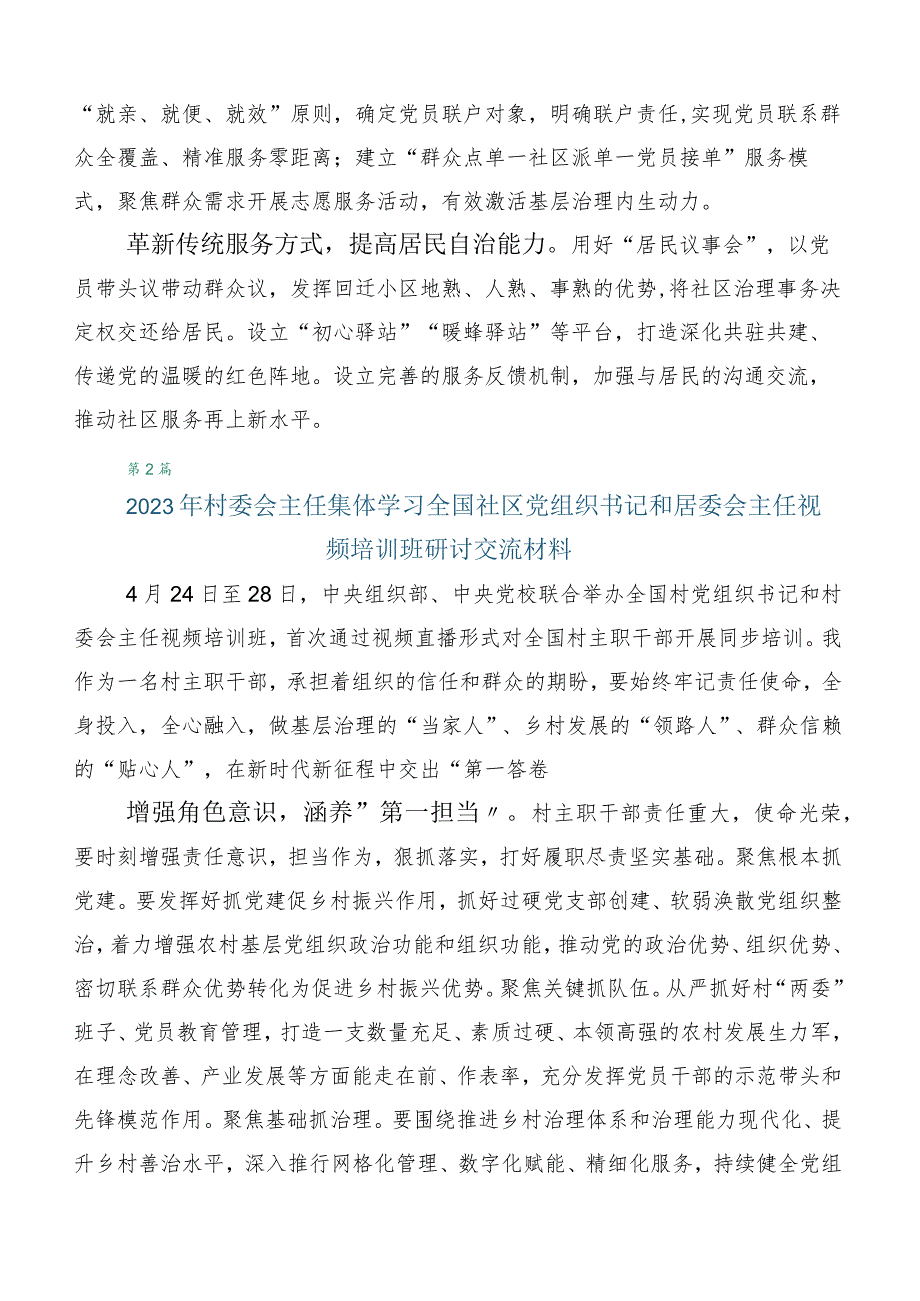 “就亲、就便、就效”原则，确定党员联户对象，明确联户责任,实现党员联系群众全覆盖、精准服务零距离；建立“群众点单一社区派单一党员接单”服务模式，聚焦群众需求开展志愿服务活动，有效激活基层治理内生动力。

革新传统服务方式，提高居民自治能力。用好“居民议事会”，以党员带头议带动群众议，发挥回迁小区地熟、人熟、事熟的优势,将社区治理事务决定权交还给居民。设立“初心驿站”“暖蜂驿站”等平台，打造深化共驻共建、传递党的温暖的红色阵地。设立完善的服务反馈机制，加强与居民的沟通交流，推动社区服务再上新水平。

第2篇

2023年村委会主任集体学习全国社区党组织书记和居委会主任视频培训班研讨交流材料

4月24日至28日，中央组织部、中央党校联合举办全国村党组织书记和村委会主任视频培训班，首次通过视频直播形式对全国村主职干部开展同步培训。我作为一名村主职干部，承担着组织的信任和群众的期盼，要始终牢记责任使命，全身投入，全心融入，做基层治理的“当家人”、乡村发展的“领路人”、群众信赖的“贴心人”，在新时代新征程中交出“第一答卷

增强角色意识，涵养”第一担当〃。村主职干部责任重大，使命光荣，要时刻增强责任意识，担当作为，狠抓落实，打好履职尽责坚实基础。聚焦根本抓党建。要发挥好抓党建促乡村振兴作用，抓好过硬党支部创建、软弱涣散党组织整治，着力增强农村基层党组织政治功能和组织功能，推动党的政治优势、组织优势、密切联系群众优势转化为促进乡村振兴优势。聚焦关键抓队伍。从严抓好村“两委”班子、党员教育管理，打造一支数量充足、素质过硬、本领高强的农村发展生力军，在理念改善、产业发展等方面能走在前、作表率，充分发挥党员干部的示范带头和先锋模范作用。聚焦基础抓治理。要围绕推进乡村治理体系和治理能力现代化、提升乡村善治水平，深入推行网格化管理、数字化赋能、精细化服务，持续健全党组